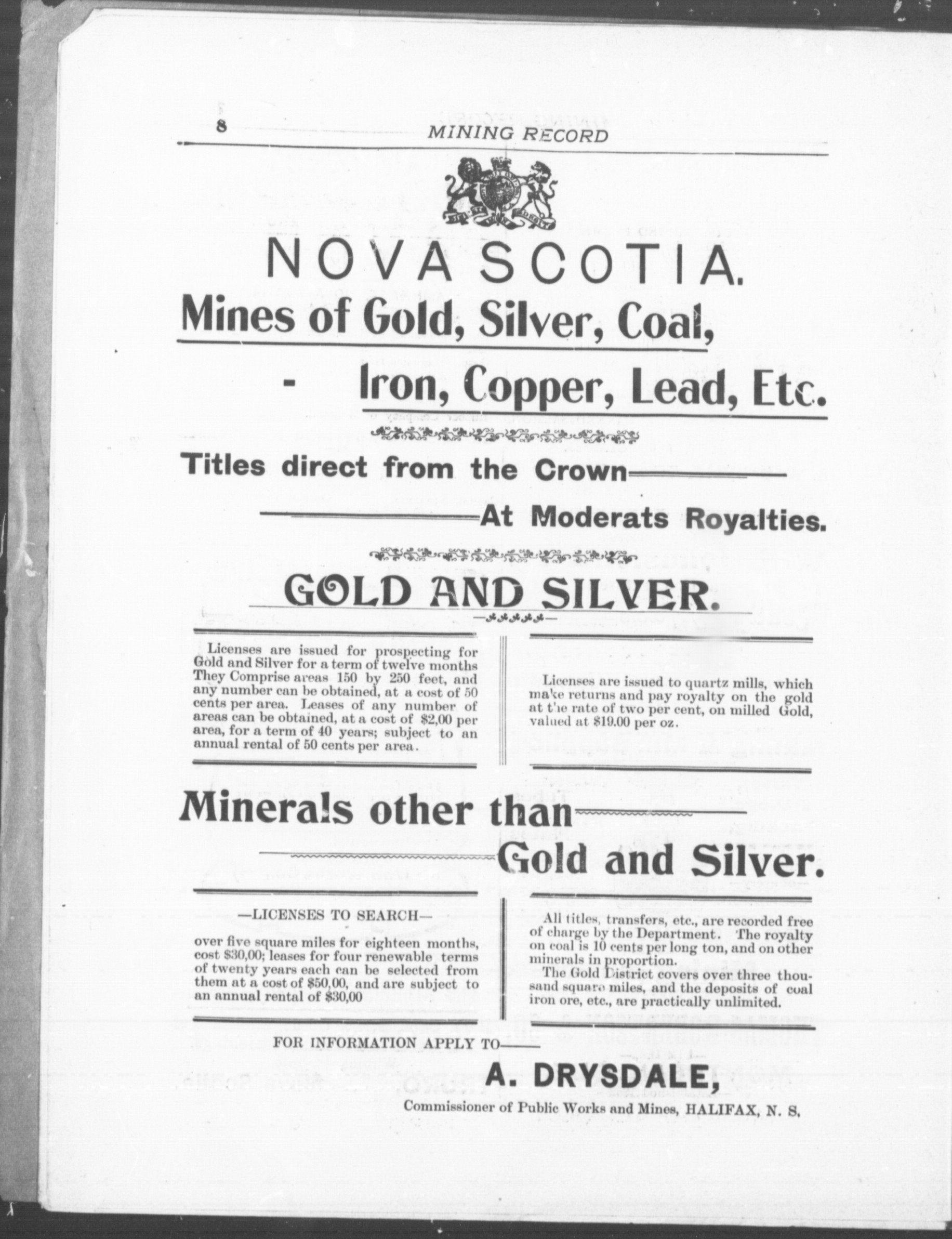 8 MINING RECORD

NOVA SCOTIA.

Mines of Gold, Silver, Coal,

- Iron, Copper, Lead, Etc.

Titles direct from the Crown

At Moderats Royalties.

GOLD AND SILVER.

Licenses are issued for prospecting for Gold and Silver for a term of twelve months They Comprise areas 150 by 250 feet, and any number can be obtained, at a cost of 50 cents per area. Leases of any number of areas can be obtained, at a cost of $2,00 per area, for a term of 40 years; subject to an annual rental of 50 cents per area.

Licenses are issued to quartz mills, which make returns and pay royalty on the gold at the rate of two per cent, on milled Gold, valued at $19.00 per oz.

Minerals other than

Gold and Silver.

—LICENSES TO SEARCH—

over five square miles for eighteen months, cost $30,00; leases for four renewable terms of twenty years each can be selected from them at a cost of $50,00, and are subject to an annual rental of $30,00

All titles, transfers, etc., are recorded free of charge by the Department. The royalty on coal is 10 cents per long ton, and on other minerals in proportion.

The Gold District covers over three thousand square miles, and the deposits of coal iron ore, etc., are practically unlimited.

FOR INFORMATION APPLY TO—

A. DRYSDALE,

Commissioner of Public Works and Mines, HALIFAX, N. S.